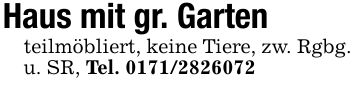 Haus mit gr. Garten

teilmöbliert, keine Tiere, zw. Rgbg. u. SR, Tel. 0171/2826072